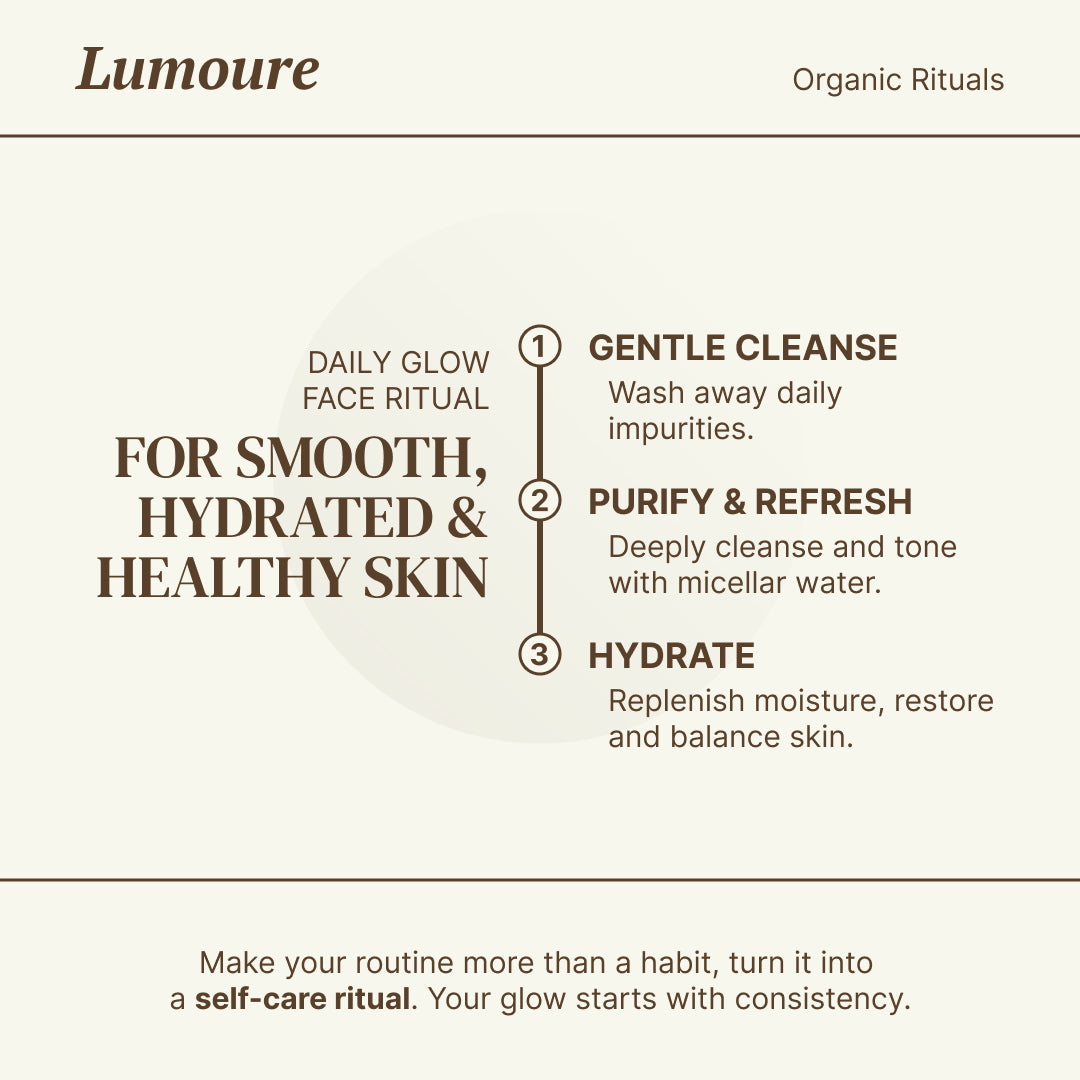 Lumoure

Organic Rituals

DAILY GLOW
FACE RITUAL

FOR SMOOTH,
HYDRATED &
HEALTHY SKIN

1 GENTLE CLEANSE
Wash away daily impurities.

2 PURIFY & REFRESH
Deeply cleanse and tone with micellar water.

3 HYDRATE
Replenish moisture, restore and balance skin.

Make your routine more than a habit, turn it into a self-care ritual. Your glow starts with consistency.